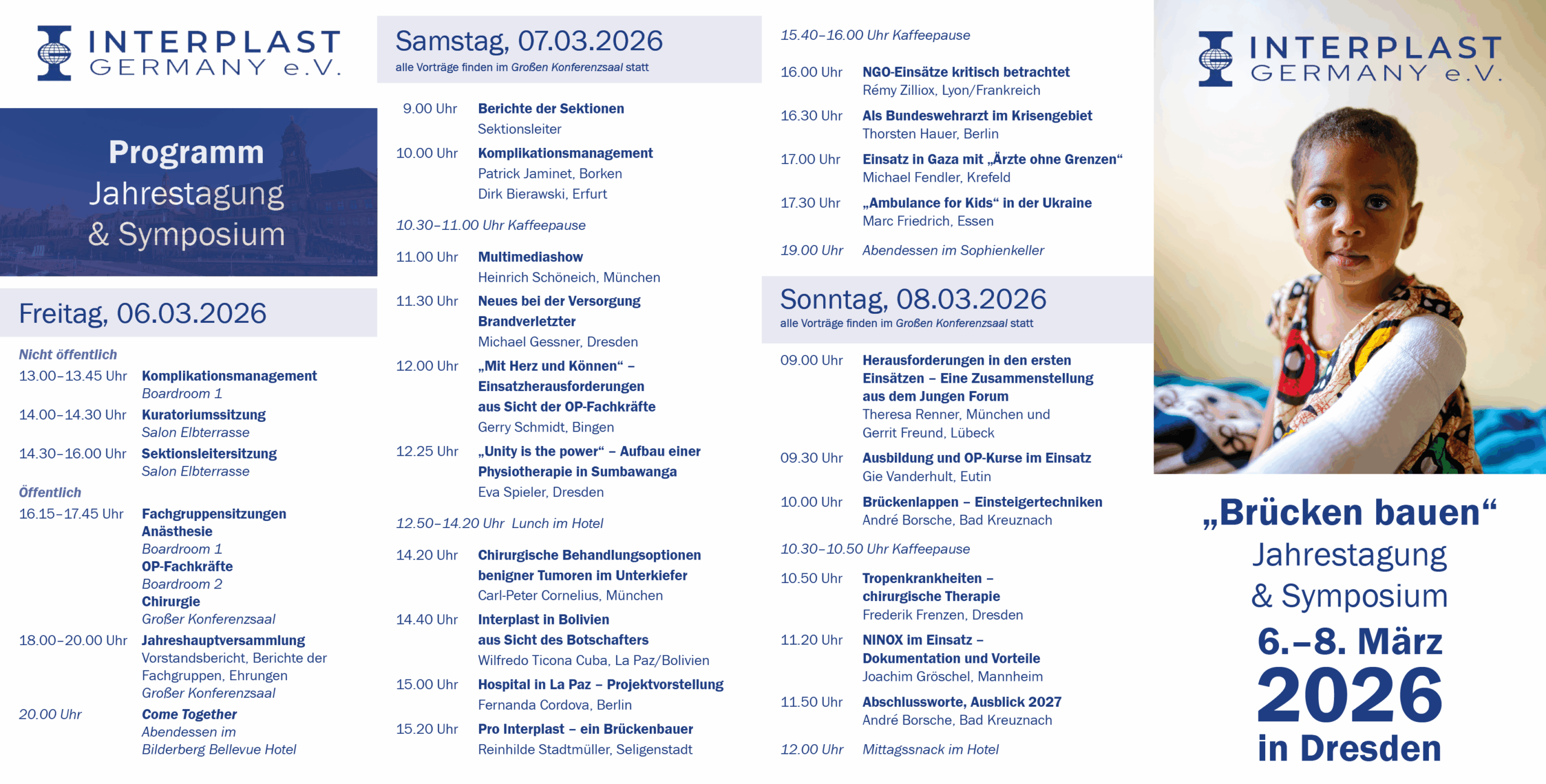 INTERPLAST GERMANY e.V.

Programm
Jahrestagung
& Symposium

Freitag, 06.03.2026

Nicht öffentlich

13.00–13.45 Uhr Komplikationsmanagement
Boardroom 1

14.00–14.30 Uhr Kuratoriumssitzung
Salon Elbterrasse

14.30–16.00 Uhr Sektionsleitersitzung
Salon Elbterrasse

Öffentlich

16.15–17.45 Uhr Fachgruppensitzungen
Anästhesie
Boardroom 1
OP-Fachkräfte
Boardroom 2
Chirurgie
Großer Konferenzsaal

18.00–20.00 Uhr Jahreshauptversammlung
Vorstandsbericht, Berichte der Fachgruppen, Ehrungen
Großer Konferenzsaal

20.00 Uhr Come Together
Abendessen im Bilderberg Bellevue Hotel

Samstag, 07.03.2026
alle Vorträge finden im Großen Konferenzsaal statt

9.00 Uhr Berichte der Sektionen
Sektionsleiter

10.00 Uhr Komplikationsmanagement
Patrick Jaminet, Borken
Dirk Bierawski, Erfurt

10.30–11.00 Uhr Kaffeepause

11.00 Uhr Multimediashow
Heinrich Schöneich, München

11.30 Uhr Neues bei der Versorgung Brandverletzter
Michael Gessner, Dresden

12.00 Uhr „Mit Herz und Können“ – Einsatzherausforderungen aus Sicht der OP-Fachkräfte
Gerry Schmidt, Bingen

12.25 Uhr „Unity is the power“ – Aufbau einer Physiotherapie in Sumbawanga
Eva Spieler, Dresden

12.50–14.20 Uhr Lunch im Hotel

14.20 Uhr Chirurgische Behandlungsoptionen benigner Tumoren im Unterkiefer
Carl-Peter Cornelius, München

14.40 Uhr Interplast in Bolivien aus Sicht des Botschafters
Wilfredo Ticona Cuba, La Paz/Bolivien

15.00 Uhr Hospital in La Paz – Projektvorstellung
Fernanda Cordova, Berlin

15.20 Uhr Pro Interplast – ein Brückenbauer
Reinhilde Stadtmüller, Seligenstadt

15.40–16.00 Uhr Kaffeepause

16.00 Uhr NGO-Einsätze kritisch betrachtet
Rémy Zilliox, Lyon/Frankreich

16.30 Uhr Als Bundeswehrarzt im Krisengebiet
Thorsten Hauer, Berlin

17.00 Uhr Einsatz in Gaza mit „Ärzte ohne Grenzen“
Michael Fendler, Krefeld

17.30 Uhr „Ambulance for Kids“ in der Ukraine
Marc Friedrich, Essen

19.00 Uhr Abendessen im Sophienkeller

Sonntag, 08.03.2026
alle Vorträge finden im Großen Konferenzsaal statt

09.00 Uhr Herausforderungen in den ersten Einsätzen – Eine Zusammenstellung aus dem Jungen Forum
Theresa Renner, München und Gerrit Freund, Lübeck

09.30 Uhr Ausbildung und OP-Kurse im Einsatz
Gie Vanderhult, Eutin

10.00 Uhr Brückenlappen – Einsteigertechniken
André Borsche, Bad Kreuznach

10.30–10.50 Uhr Kaffeepause

10.50 Uhr Tropenkrankheiten – chirurgische Therapie
Frederik Frenzen, Dresden

11.20 Uhr NINOX im Einsatz – Dokumentation und Vorteile
Joachim Gröschel, Mannheim

11.50 Uhr Abschlussworte, Ausblick 2027
André Borsche, Bad Kreuznach

12.00 Uhr Mittagssnack im Hotel

INTERPLAST GERMANY e.V.

„Brücken bauen“
Jahrestagung
& Symposium
6.–8. März
2026
in Dresden